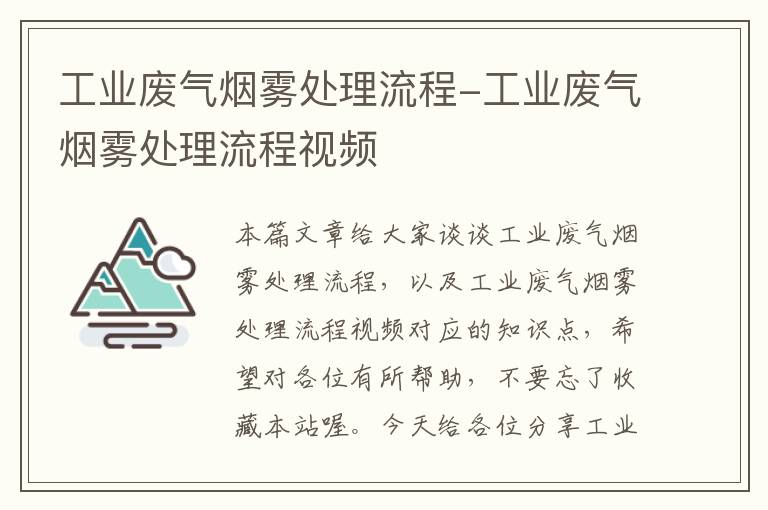 工业废气烟雾处理流程-工业废气烟雾处理流程视频

本篇文章给大家谈谈工业废气烟雾处理流程，以及工业废气烟雾处理流程视频对应的知识点，希望对各位有所帮助，不要忘了收藏本站喔。今天给各位分享工业